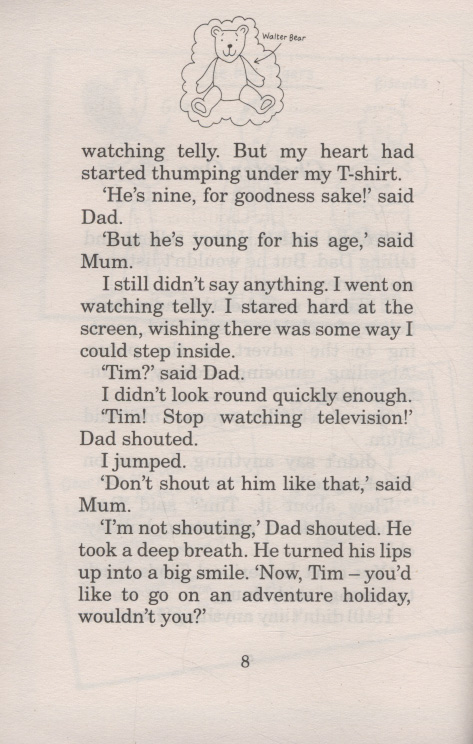 Walter Bear

watching telly. But my heart had started thumping under my T-shirt.

'He's nine, for goodness sake!' said Dad.

'But he's young for his age,' said Mum.

I still didn't say anything. I went on watching telly. I stared hard at the screen, wishing there was some way I could step inside.

'Tim?' said Dad.

I didn't look round quickly enough.

'Tim! Stop watching television!' Dad shouted.

I jumped.

'Don't shout at him like that,' said Mum.

'I'm not shouting,' Dad shouted. He took a deep breath. He turned his lips up into a big smile. 'Now, Tim – you'd like to go on an adventure holiday, wouldn't you?'

8